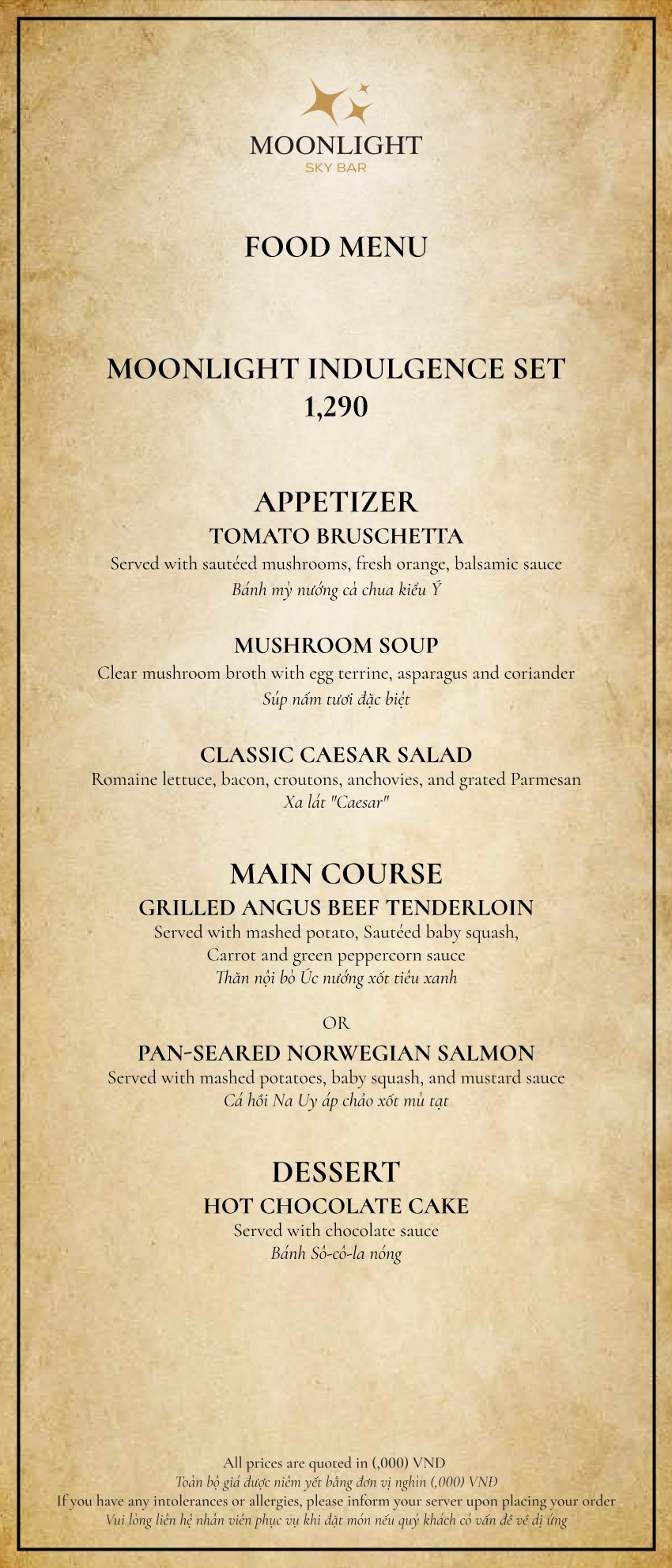 MOONLIGHT
SKY BAR

FOOD MENU

MOONLIGHT INDULGENCE SET
1,290

APPETIZER
TOMATO BRUSCHETTA
Served with sautéed mushrooms, fresh orange, balsamic sauce
Bánh mỳ nướng cà chua kiểu Ý

MUSHROOM SOUP
Clear mushroom broth with egg terrine, asparagus and coriander
Súp nấm tươi đặc biệt

CLASSIC CAESAR SALAD
Romaine lettuce, bacon, croutons, anchovies, and grated Parmesan
Xa lát "Caesar"

MAIN COURSE
GRILLED ANGUS BEEF TENDERLOIN
Served with mashed potato, Sautéed baby squash,
Carrot and green peppercorn sauce
Thăn nội bò Úc nướng xốt tiêu xanh

OR

PAN-SEARED NORWEGIAN SALMON
Served with mashed potatoes, baby squash, and mustard sauce
Cá hồi Na Uy áp chảo xốt mù tạt

DESSERT
HOT CHOCOLATE CAKE
Served with chocolate sauce
Bánh Sô-cô-la nóng

All prices are quoted in (,000) VND
Toàn bộ giá được niêm yết bằng đơn vị nghìn (,000) VNĐ
If you have any intolerances or allergies, please inform your server upon placing your order
Vui lòng liên hệ nhân viên phục vụ khi đặt món nếu quý khách có vấn đề về dị ứng